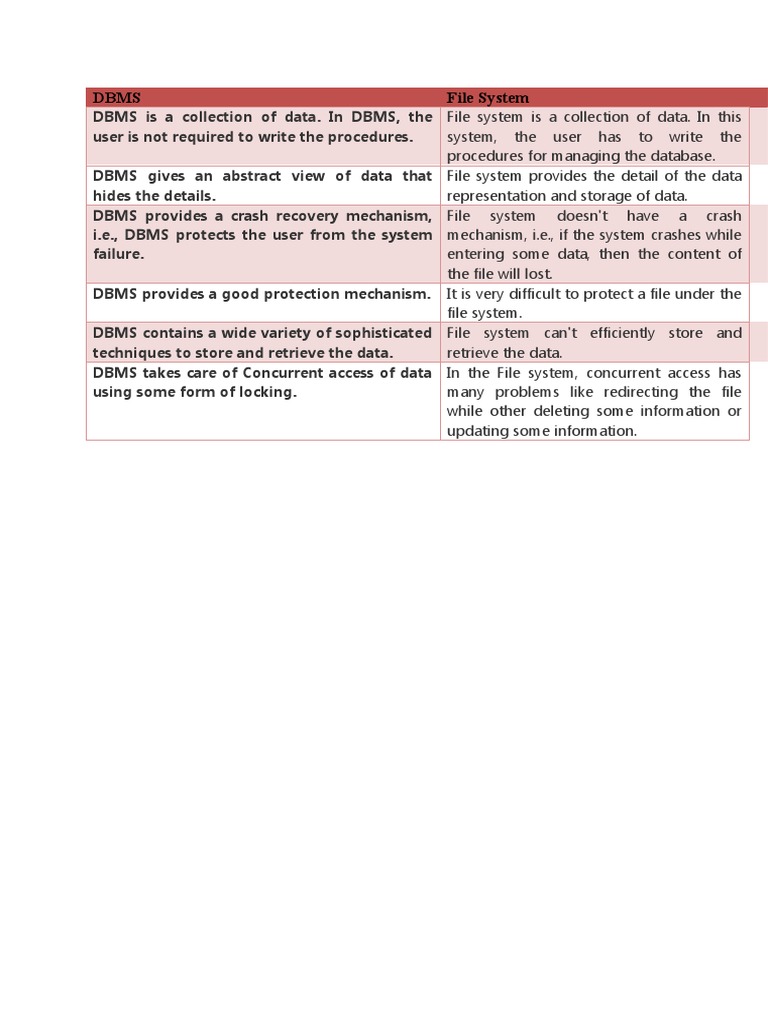 | DBMS | File System |
|---|---|
| DBMS is a collection of data. In DBMS, the user is not required to write the procedures. | File system is a collection of data. In this system, the user has to write the procedures for managing the database. |
| DBMS gives an abstract view of data that hides the details. | File system provides the detail of the data representation and storage of data. |
| DBMS provides a crash recovery mechanism, i.e., DBMS protects the user from the system failure. | File system doesn't have a crash mechanism, i.e., if the system crashes while entering some data, then the content of the file will lost. |
| DBMS provides a good protection mechanism. | It is very difficult to protect a file under the file system. |
| DBMS contains a wide variety of sophisticated techniques to store and retrieve the data. | File system can't efficiently store and retrieve the data. |
| DBMS takes care of Concurrent access of data using some form of locking. | In the File system, concurrent access has many problems like redirecting the file while other deleting some information or updating some information. |